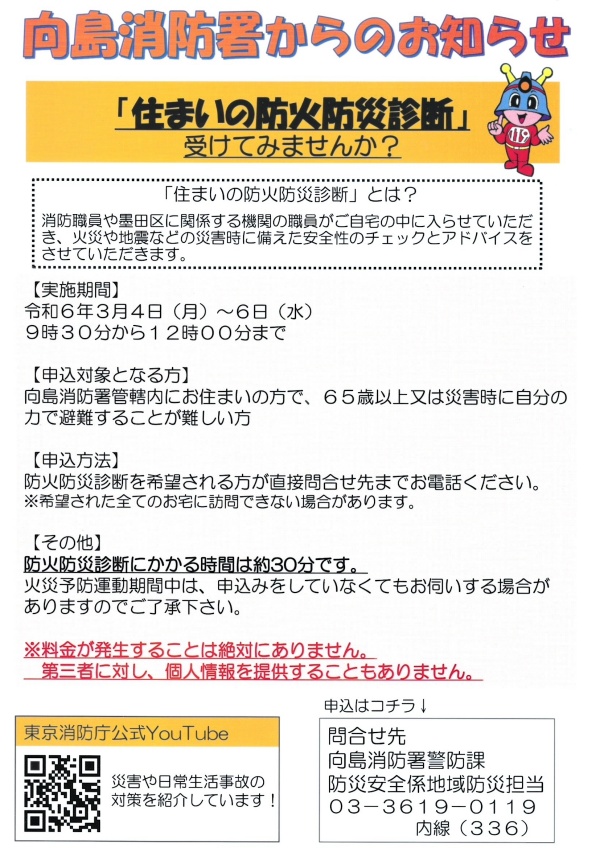 向島消防署からのお知らせ

「住まいの防火防災診断」
受けてみませんか？

119

「住まいの防火防災診断」とは？
消防職員や墨田区に関係する機関の職員がご自宅の中に入らせていただき、火災や地震などの災害時に備えた安全性のチェックとアドバイスをさせていただきます。

【実施期間】
令和６年３月４日（月）～６日（水）
９時３０分から１２時００分まで

【申込対象となる方】
向島消防署管轄内にお住まいの方で、６５歳以上又は災害時に自分の力で避難することが難しい方

【申込方法】
防火防災診断を希望される方が直接問合せ先までお電話ください。
※希望された全てのお宅に訪問できない場合があります。

【その他】
防火防災診断にかかる時間は約30分です。
火災予防運動期間中は、申込みをしていなくてもお伺いする場合がありますのでご了承下さい。

※料金が発生することは絶対にありません。
第三者に対し、個人情報を提供することもありません。

東京消防庁公式YouTube
災害や日常生活事故の対策を紹介しています！

申込はコチラ↓
問合せ先
向島消防署警防課
防災安全係地域防災担当
０３－３６１９－０１１９
内線（３３６）